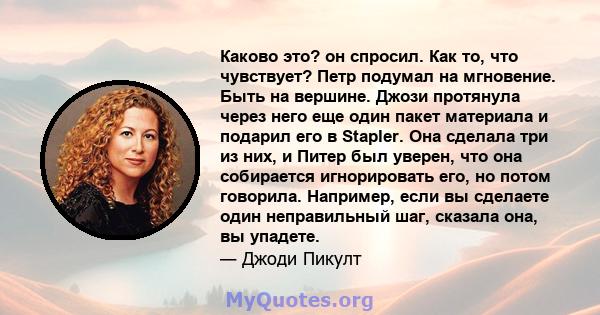 Каково это? он спросил. Как то, что чувствует? Петр подумал на мгновение. Быть на вершине. Джози протянула через него еще один пакет материала и подарил его в Stapler. Она сделала три из них, и Питер был уверен, что она собирается игнорировать его, но потом говорила. Например, если вы сделаете один неправильный шаг, сказала она, вы упадете.
— Джоди Пикулт

MyQuotes.org